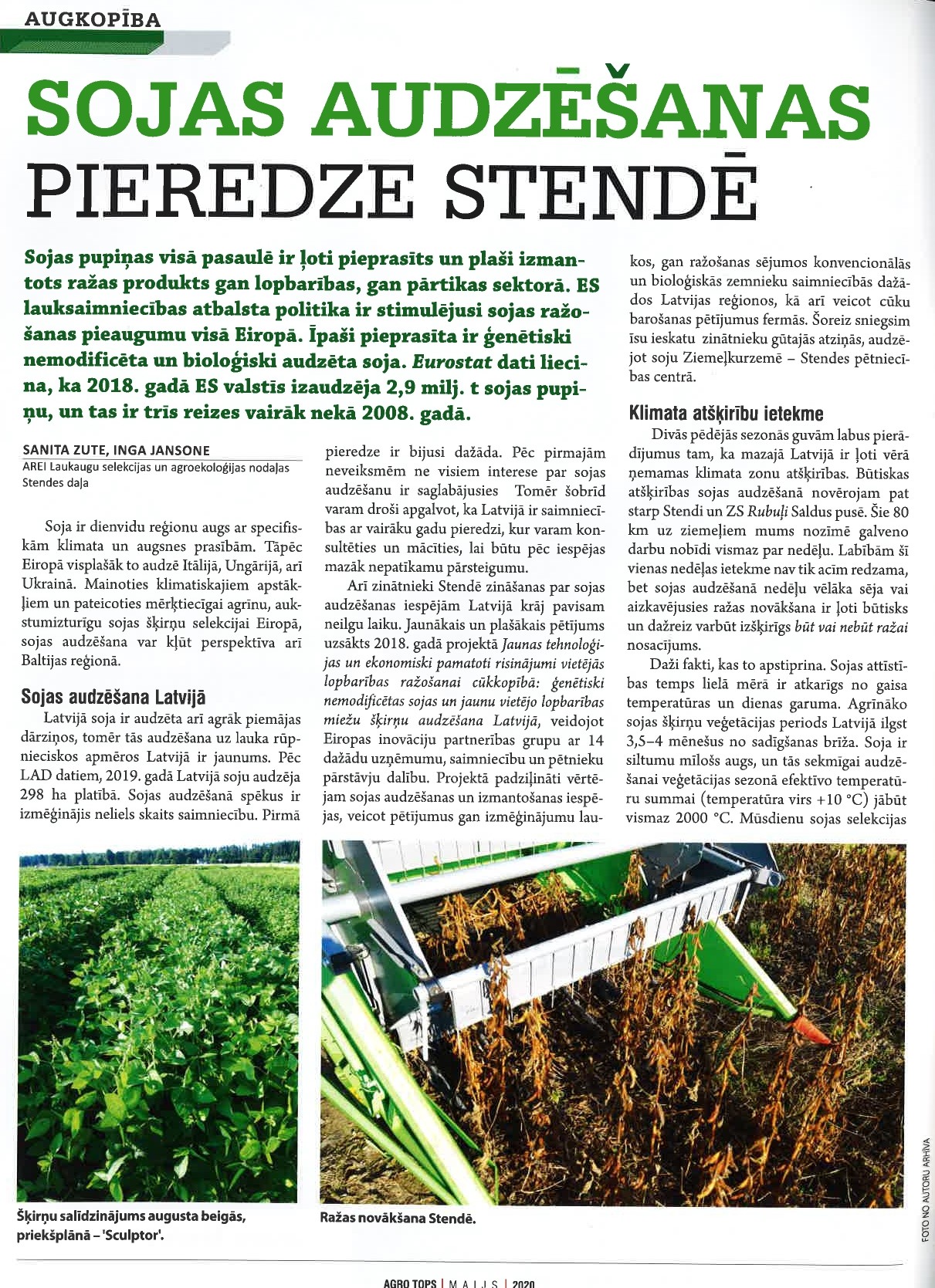 AUGKOPĪBA

SOJAS AUDZĒŠANAS PIEREDZE STENDĒ

Sojas pupiņas visā pasaulē ir ļoti pieprasīts un plaši izmantots ražas produkts gan lopbarības, gan pārtikas sektorā. ES lauksaimniecības atbalsta politika ir stimulējusi sojas ražošanas pieaugumu visā Eiropā. Īpaši pieprasīta ir ģenētiski nemodificēta un bioloģiski audzēta soja. Eurostat dati liecina, ka 2018. gadā ES valstīs izaudzēja 2,9 milj. t sojas pupiņu, un tas ir trīs reizes vairāk nekā 2008. gadā.

SANITA ZUTE, INGA JANSONE
AREI Laukaugu selekcijas un agroekoloģijas nodaļas Stendes daļa

Soja ir dienvidu reģionu augs ar specifiskām klimata un augsnes prasībām. Tāpēc Eiropā visplašāk to audzē Itālijā, Ungārijā, arī Ukrainā. Mainoties klimatiskajiem apstākļiem un pateicoties mērķtiecīgai agrīnu, aukstumizturīgu sojas šķirņu selekcijai Eiropā, sojas audzēšana var kļūt perspektīva arī Baltijas reģionā.

Sojas audzēšana Latvijā
Latvijā soja ir audzēta arī agrāk piemājas dārziņos, tomēr tās audzēšana uz lauka rūpnieciskos apmēros Latvijā ir jaunums. Pēc LAD datiem, 2019. gadā Latvijā soju audzēja 298 ha platībā. Sojas audzēšanā spēkus ir izmēģinājis neliels skaits saimniecību. Pirmā pieredze ir bijusi dažāda. Pēc pirmajām neveiksmēm ne visiem interese par sojas audzēšanu ir saglabājusies Tomēr šobrīd varam droši apgalvot, ka Latvijā ir saimniecības ar vairāku gadu pieredzi, kur varam konsultēties un mācīties, lai būtu pēc iespējas mazāk nepatīkamu pārsteigumu.

Arī zinātnieki Stendē zināšanas par sojas audzēšanas iespējām Latvijā krāj pavisam neilgu laiku. Jaunākais un plašākais pētījums uzsākts 2018. gadā projektā Jaunas tehnoloģijas un ekonomiski pamatoti risinājumi vietējās lopbarības ražošanai cūkkopībā: ģenētiski nemodificētas sojas un jaunu vietējo lopbarības miežu šķirņu audzēšana Latvijā, veidojot Eiropas inovāciju partnerības grupu ar 14 dažādu uzņēmumu, saimniecību un pētnieku pārstāvju dalību. Projektā padziļināti vērtējam sojas audzēšanas un izmantošanas iespējas, veicot pētījumus gan izmēģinājumu laukos, gan ražošanas sējumos konvencionālās un bioloģiskās zemnieku saimniecībās dažādos Latvijas reģionos, kā arī veicot cūku barošanas pētījumus fermās. Šoreiz sniegsim īsu ieskatu zinātnieku gūtajās atziņās, audzējot soju Ziemeļkurzemē – Stendes pētniecības centrā.

Klimata atšķirību ietekme
Divās pēdējās sezonās guvām labus pierādījumus tam, ka mazajā Latvijā ir ļoti vērā ņemamas klimata zonu atšķirības. Būtiskas atšķirības sojas audzēšanā novērojam pat starp Stendi un ZS Rubuļi Saldus pusē. Šie 80 km uz ziemeļiem mums nozīmē galveno darbu nobīdi vismaz par nedēļu. Labībām šī vienas nedēļas ietekme nav tik acīm redzama, bet sojas audzēšanā nedēļu vēlāka sēja vai aizkavējusies ražas novākšana ir ļoti būtisks un dažreiz varbūt izšķirīgs būt vai nebūt ražai nosacījums.

Daži fakti, kas to apstiprina. Sojas attīstības temps lielā mērā ir atkarīgs no gaisa temperatūras un dienas garuma. Agrīnāko sojas šķirņu veģetācijas periods Latvijā ilgst 3,5–4 mēnešus no sadīgšanas brīža. Soja ir siltumu mīlošs augs, un tās sekmīgai audzēšanai veģetācijas sezonā efektīvo temperatūru summai (temperatūra virs +10 °C) jābūt vismaz 2000 °C. Mūsdienu sojas selekcijas

Šķirņu salīdzinājums augusta beigās, priekšplānā – 'Sculptor'.

Ražas novākšana Stendē.

FOTO NO AUTORU ARHĪVA

AGRO TOPS | MAIJS | 2020